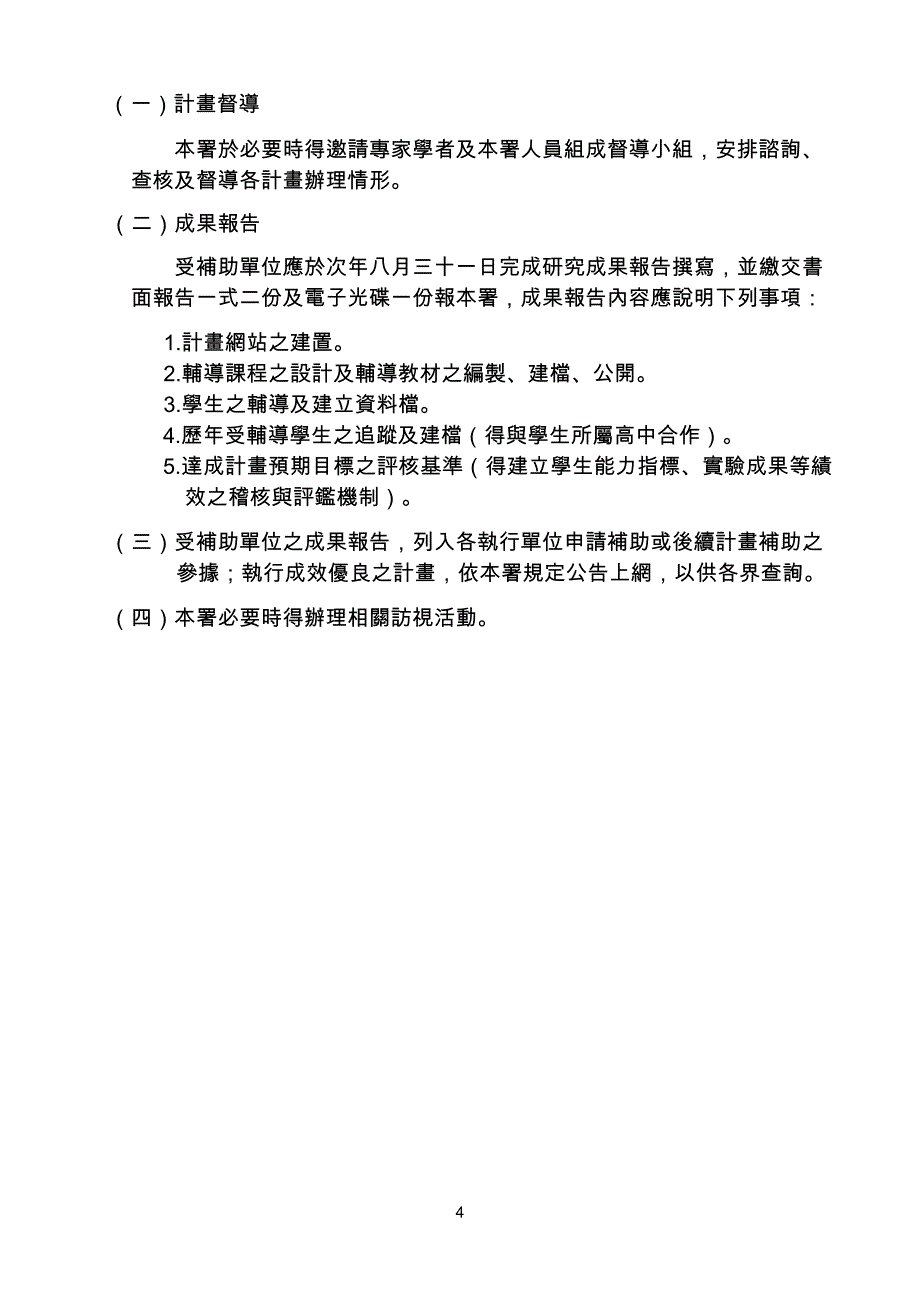 （一）計畫督導

本署於必要時得邀請專家學者及本署人員組成督導小組，安排諮詢、查核及督導各計畫辦理情形。

（二）成果報告

受補助單位應於次年八月三十一日完成研究成果報告撰寫，並繳交書面報告一式二份及電子光碟一份報本署，成果報告內容應說明下列事項：

1.計畫網站之建置。
2.輔導課程之設計及輔導教材之編製、建檔、公開。
3.學生之輔導及建立資料檔。
4.歷年受輔導學生之追蹤及建檔（得與學生所屬高中合作）。
5.達成計畫預期目標之評核基準（得建立學生能力指標、實驗成果等績效之稽核與評鑑機制）。

（三）受補助單位之成果報告，列入各執行單位申請補助或後續計畫補助之參據；執行成效優良之計畫，依本署規定公告上網，以供各界查詢。

（四）本署必要時得辦理相關訪視活動。

4